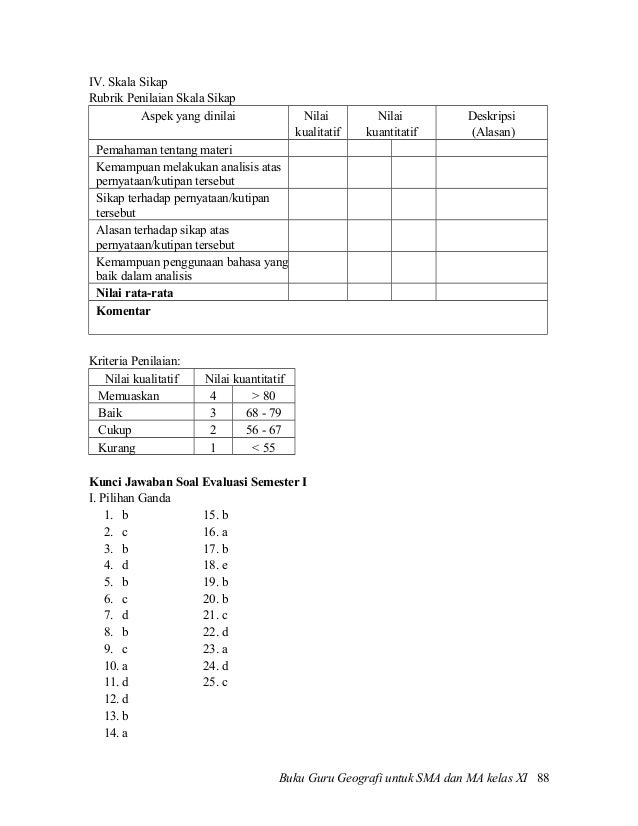 IV. Skala Sikap
Rubrik Penilaian Skala Sikap

| Aspek yang dinilai | Nilai kualitatif | Nilai kuantitatif | | Deskripsi (Alasan) |
|---|---|---|---|---|
| Pemahaman tentang materi | | | | |
| Kemampuan melakukan analisis atas pernyataan/kutipan tersebut | | | | |
| Sikap terhadap pernyataan/kutipan tersebut | | | | |
| Alasan terhadap sikap atas pernyataan/kutipan tersebut | | | | |
| Kemampuan penggunaan bahasa yang baik dalam analisis | | | | |
| **Nilai rata-rata** | | | | |
| **Komentar** | | | | |

Kriteria Penilaian:

| Nilai kualitatif | Nilai kuantitatif | |
|---|---|---|
| Memuaskan | 4 | > 80 |
| Baik | 3 | 68 - 79 |
| Cukup | 2 | 56 - 67 |
| Kurang | 1 | < 55 |

**Kunci Jawaban Soal Evaluasi Semester I**
I. Pilihan Ganda
1. b
2. c
3. b
4. d
5. b
6. c
7. d
8. b
9. c
10. a
11. d
12. d
13. b
14. a
15. b
16. a
17. b
18. e
19. b
20. b
21. c
22. d
23. a
24. d
25. c

Buku Guru Geografi untuk SMA dan MA kelas XI 88